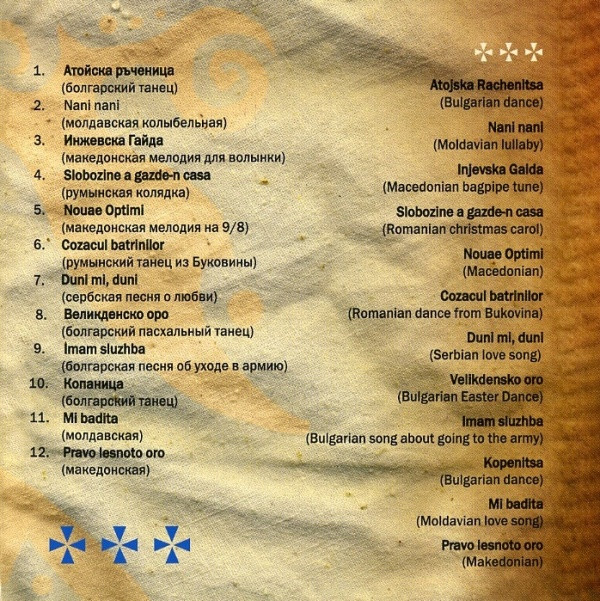 1. Атойска ръченица
(болгарский танец)
2. Nani nani
(молдавская колыбельная)
3. Инжевска Гайда
(македонская мелодия для волынки)
4. Slobozine a gazde-n casa
(румынская колядка)
5. Nouae Optimi
(македонская мелодия на 9/8)
6. Cozacul batrinilor
(румынский танец из Буковины)
7. Duni mi, duni
(сербская песня о любви)
8. Великденско оро
(болгарский пасхальный танец)
9. Imam sluzhba
(болгарская песня об уходе в армию)
10. Копаница
(болгарский танец)
11. Mi badita
(молдавская)
12. Pravo lesnoto oro
(македонская)

Atojska Rachenitsa
(Bulgarian dance)
Nani nani
(Moldavian lullaby)
Injevska Gaida
(Macedonian bagpipe tune)
Slobozine a gazde-n casa
(Romanian christmas carol)
Nouae Optimi
(Macedonian)
Cozacul batrinilor
(Romanian dance from Bukovina)
Duni mi, duni
(Serbian love song)
Velikdensko oro
(Bulgarian Easter Dance)
Imam sluzhba
(Bulgarian song about going to the army)
Kopenitsa
(Bulgarian dance)
Mi badita
(Moldavian love song)
Pravo lesnoto oro
(Makedonian)